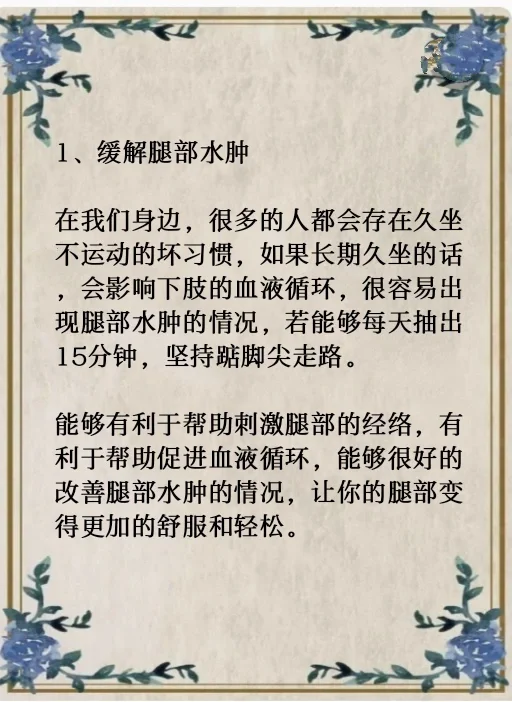 1、缓解腿部水肿

在我们身边，很多的人都会存在久坐不运动的坏习惯，如果长期久坐的话，会影响下肢的血液循环，很容易出现腿部水肿的情况，若能够每天抽出15分钟，坚持踮脚尖走路。

能够有利于帮助刺激腿部的经络，有利于帮助促进血液循环，能够很好的改善腿部水肿的情况，让你的腿部变得更加的舒服和轻松。